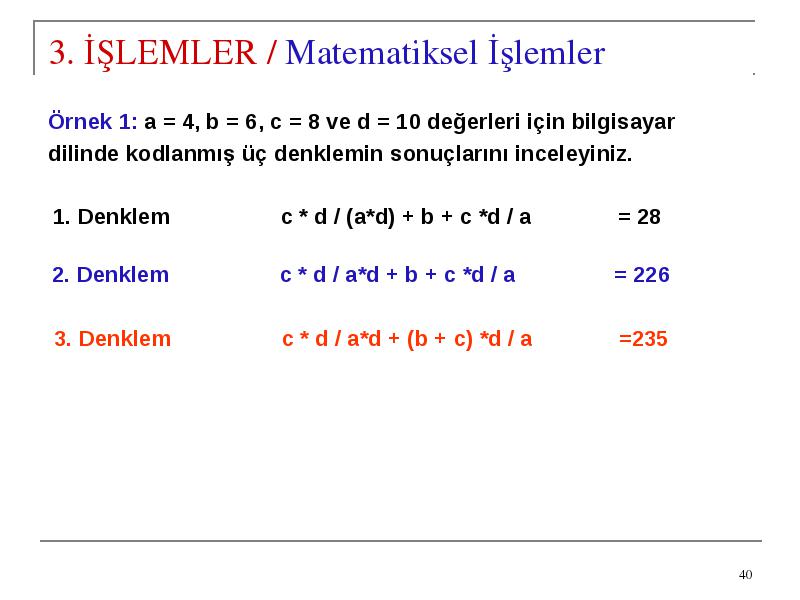 3. İŞLEMLER / Matematiksel İşlemler

Örnek 1: a = 4, b = 6, c = 8 ve d = 10 değerleri için bilgisayar dilinde kodlanmış üç denklemin sonuçlarını inceleyiniz.

1. Denklem c * d / (a*d) + b + c *d / a = 28

2. Denklem c * d / a*d + b + c *d / a = 226

3. Denklem c * d / a*d + (b + c) *d / a =235

40